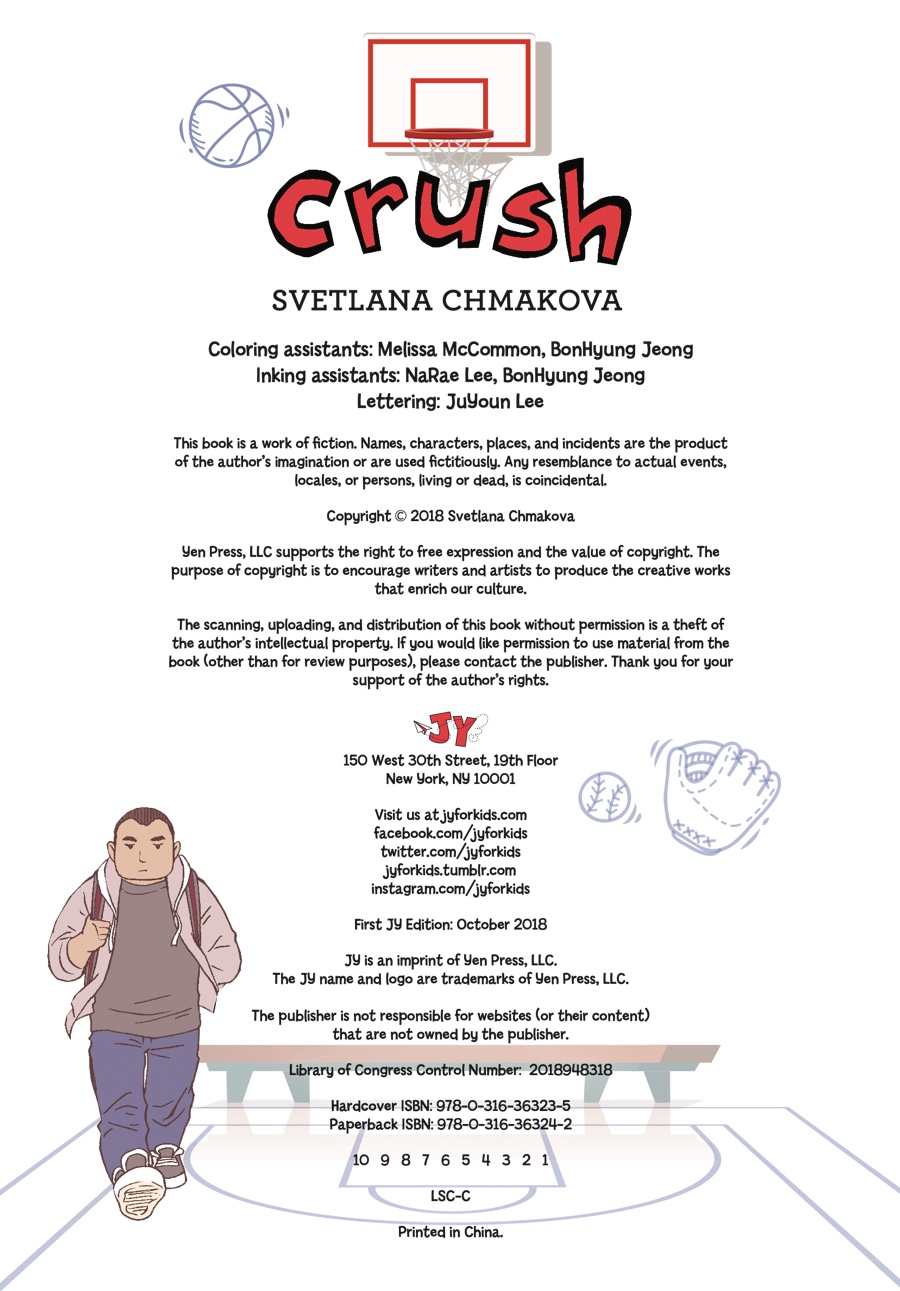 Crush

SVETLANA CHMAKOVA

Coloring assistants: Melissa McCommon, BonHyung Jeong
Inking assistants: NaRae Lee, BonHyung Jeong
Lettering: JuYoun Lee

This book is a work of fiction. Names, characters, places, and incidents are the product of the author's imagination or are used fictitiously. Any resemblance to actual events, locales, or persons, living or dead, is coincidental.

Copyright © 2018 Svetlana Chmakova

Yen Press, LLC supports the right to free expression and the value of copyright. The purpose of copyright is to encourage writers and artists to produce the creative works that enrich our culture.

The scanning, uploading, and distribution of this book without permission is a theft of the author's intellectual property. If you would like permission to use material from the book (other than for review purposes), please contact the publisher. Thank you for your support of the author's rights.

JY

150 West 30th Street, 19th Floor
New York, NY 10001

Visit us at jyforkids.com
facebook.com/jyforkids
twitter.com/jyforkids
jyforkids.tumblr.com
instagram.com/jyforkids

First JY Edition: October 2018

JY is an imprint of Yen Press, LLC.
The JY name and logo are trademarks of Yen Press, LLC.

The publisher is not responsible for websites (or their content) that are not owned by the publisher.

Library of Congress Control Number: 2018948318

Hardcover ISBN: 978-0-316-36323-5
Paperback ISBN: 978-0-316-36324-2

10 9 8 7 6 5 4 3 2 1

LSC-C

Printed in China.